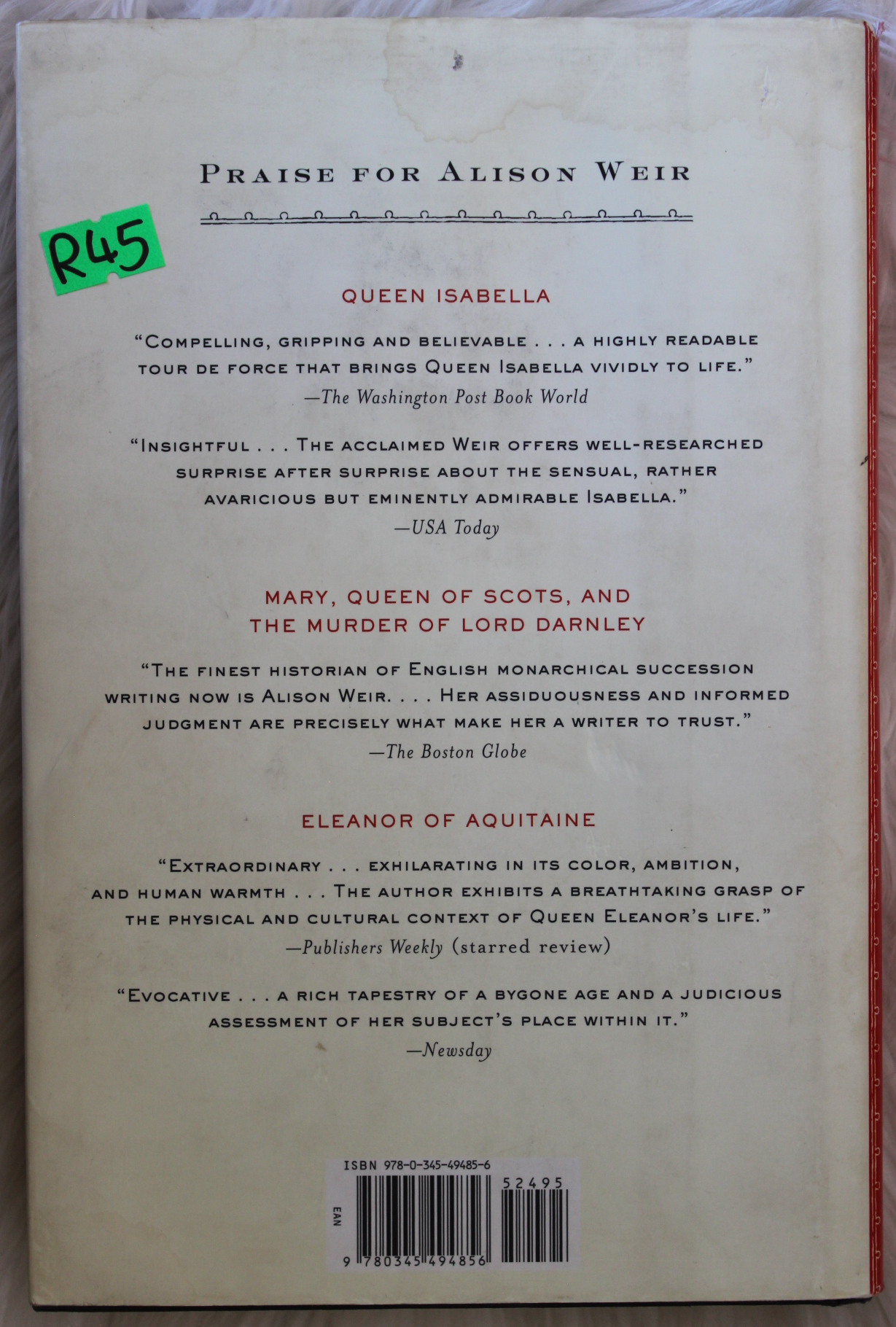 PRAISE FOR ALISON WEIR

R45

QUEEN ISABELLA

"COMPELLING, GRIPPING AND BELIEVABLE . . . A HIGHLY READABLE TOUR DE FORCE THAT BRINGS QUEEN ISABELLA VIVIDLY TO LIFE."
—The Washington Post Book World

"INSIGHTFUL . . . THE ACCLAIMED WEIR OFFERS WELL-RESEARCHED SURPRISE AFTER SURPRISE ABOUT THE SENSUAL, RATHER AVARICIOUS BUT EMINENTLY ADMIRABLE ISABELLA."
—USA Today

MARY, QUEEN OF SCOTS, AND THE MURDER OF LORD DARNLEY

"THE FINEST HISTORIAN OF ENGLISH MONARCHICAL SUCCESSION WRITING NOW IS ALISON WEIR. . . . HER ASSIDUOUSNESS AND INFORMED JUDGMENT ARE PRECISELY WHAT MAKE HER A WRITER TO TRUST."
—The Boston Globe

ELEANOR OF AQUITAINE

"EXTRAORDINARY . . . EXHILARATING IN ITS COLOR, AMBITION, AND HUMAN WARMTH . . . THE AUTHOR EXHIBITS A BREATHTAKING GRASP OF THE PHYSICAL AND CULTURAL CONTEXT OF QUEEN ELEANOR'S LIFE."
—Publishers Weekly (starred review)

"EVOCATIVE . . . A RICH TAPESTRY OF A BYGONE AGE AND A JUDICIOUS ASSESSMENT OF HER SUBJECT'S PLACE WITHIN IT."
—Newsday

ISBN 978-0-345-49485-6
52495
EAN
9 780345 494856